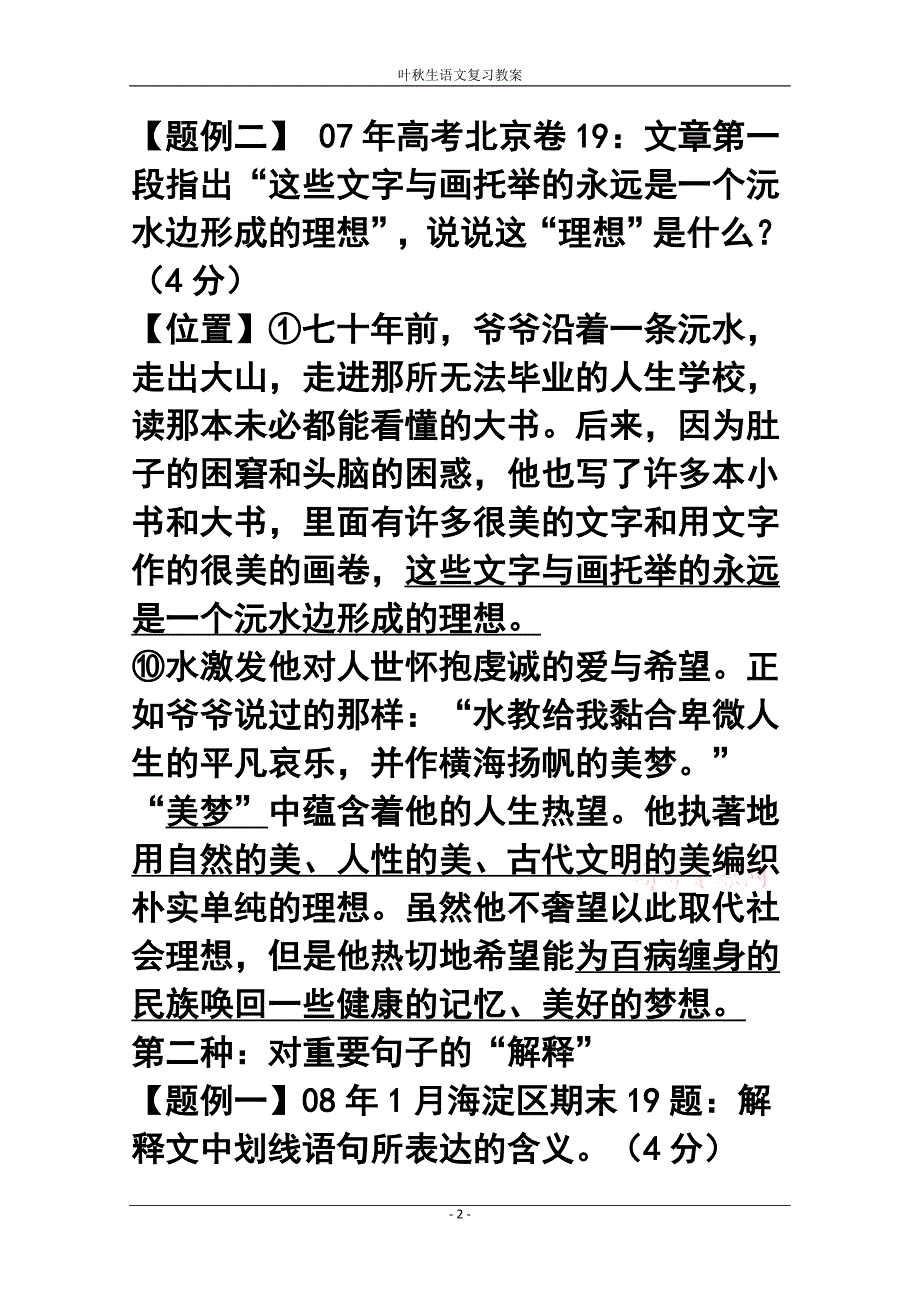 叶秋生语文复习教案

【题例二】 07年高考北京卷19：文章第一段指出“这些文字与画托举的永远是一个沅水边形成的理想”，说说这“理想”是什么？（4分）

【位置】①七十年前，爷爷沿着一条沅水，走出大山，走进那所无法毕业的人生学校，读那本未必都能看懂的大书。后来，因为肚子的困窘和头脑的困惑，他也写了许多本小书和大书，里面有许多很美的文字和用文字作的很美的画卷，这些文字与画托举的永远是一个沅水边形成的理想。

⑩水激发他对人世怀抱虔诚的爱与希望。正如爷爷说过的那样：“水教给我黏合卑微人生的平凡哀乐，并作横海扬帆的美梦。”“美梦”中蕴含着他的人生热望。他执著地用自然的美、人性的美、古代文明的美编织朴实单纯的理想。虽然他不奢望以此取代社会理想，但是他热切地希望能为百病缠身的民族唤回一些健康的记忆、美好的梦想。

第二种：对重要句子的“解释”

【题例一】08年1月海淀区期末19题：解释文中划线语句所表达的含义。（4分）

- 2 -